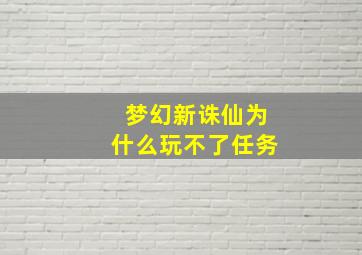 梦幻新诛仙为什么玩不了任务